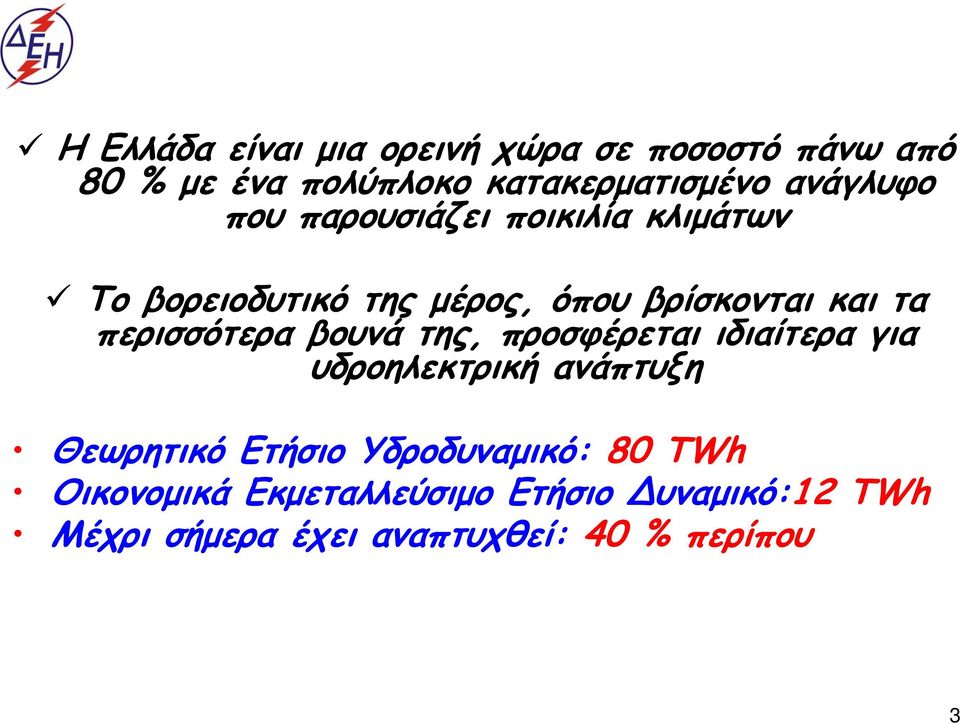 ΔΕΗ

✓ Η Ελλάδα είναι μια ορεινή χώρα σε ποσοστό πάνω από 80 % με ένα πολύπλοκο κατακερματισμένο ανάγλυφο που παρουσιάζει ποικιλία κλιμάτων

✓ Το βορειοδυτικό της μέρος, όπου βρίσκονται και τα περισσότερα βουνά της, προσφέρεται ιδιαίτερα για υδροηλεκτρική ανάπτυξη

• Θεωρητικό Ετήσιο Υδροδυναμικό: 80 TWh
• Οικονομικά Εκμεταλλεύσιμο Ετήσιο Δυναμικό:12 TWh
• Μέχρι σήμερα έχει αναπτυχθεί: 40 % περίπου

3